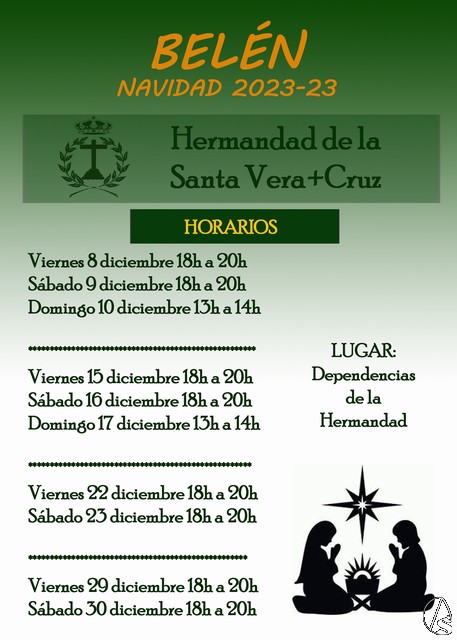 BELÉN
NAVIDAD 2023-23

Hermandad de la Santa Vera+Cruz

HORARIOS

Viernes 8 diciembre 18h a 20h
Sábado 9 diciembre 18h a 20h
Domingo 10 diciembre 13h a 14h

Viernes 15 diciembre 18h a 20h
Sábado 16 diciembre 18h a 20h
Domingo 17 diciembre 13h a 14h

Viernes 22 diciembre 18h a 20h
Sábado 23 diciembre 18h a 20h

Viernes 29 diciembre 18h a 20h
Sábado 30 diciembre 18h a 20h

LUGAR:
Dependencias de la Hermandad